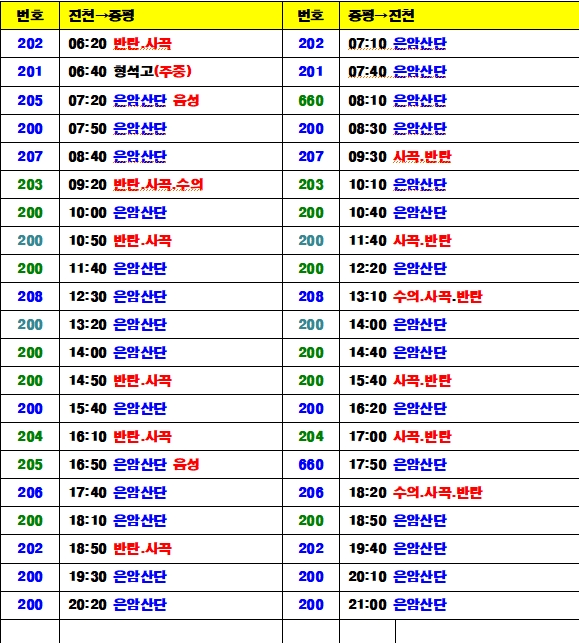 | 번호 | 진천→증평 | 번호 | 증평→진천 |
|---|---|---|---|
| 202 | 06:20 반탄.사곡 | 202 | 07:10 은암산단 |
| 201 | 06:40 형석고(주중) | 201 | 07:40 은암산단 |
| 205 | 07:20 은암산단 음성 | 660 | 08:10 은암산단 |
| 200 | 07:50 은암산단 | 200 | 08:30 은암산단 |
| 207 | 08:40 은암산단 | 207 | 09:30 사곡.반탄 |
| 203 | 09:20 반탄.사곡.수의 | 203 | 10:10 은암산단 |
| 200 | 10:00 은암산단 | 200 | 10:40 은암산단 |
| 200 | 10:50 반탄.사곡 | 200 | 11:40 사곡.반탄 |
| 200 | 11:40 은암산단 | 200 | 12:20 은암산단 |
| 208 | 12:30 은암산단 | 208 | 13:10 수의.사곡.반탄 |
| 200 | 13:20 은암산단 | 200 | 14:00 은암산단 |
| 200 | 14:00 은암산단 | 200 | 14:40 은암산단 |
| 200 | 14:50 반탄.사곡 | 200 | 15:40 사곡.반탄 |
| 200 | 15:40 은암산단 | 200 | 16:20 은암산단 |
| 204 | 16:10 반탄.사곡 | 204 | 17:00 사곡.반탄 |
| 205 | 16:50 은암산단 음성 | 660 | 17:50 은암산단 |
| 206 | 17:40 은암산단 | 206 | 18:20 수의.사곡.반탄 |
| 200 | 18:10 은암산단 | 200 | 18:50 은암산단 |
| 202 | 18:50 반탄.사곡 | 202 | 19:40 은암산단 |
| 200 | 19:30 은암산단 | 200 | 20:10 은암산단 |
| 200 | 20:20 은암산단 | 200 | 21:00 은암산단 |